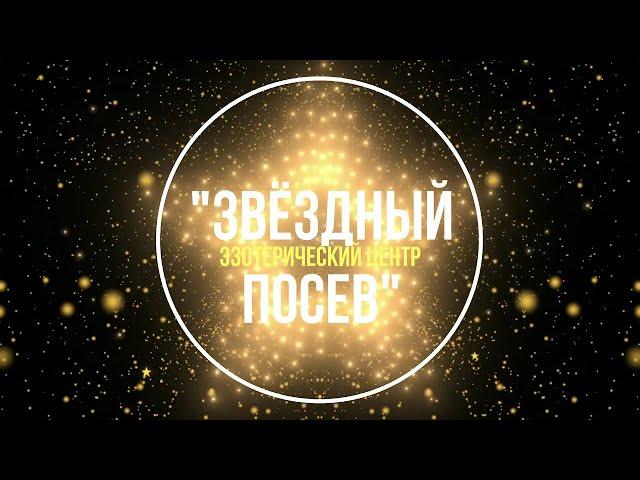 "ЗВЁЗДНЫЙ
ЭЗОТЕРИЧЕСКИЙ ЦЕНТР
ПОСЕВ"